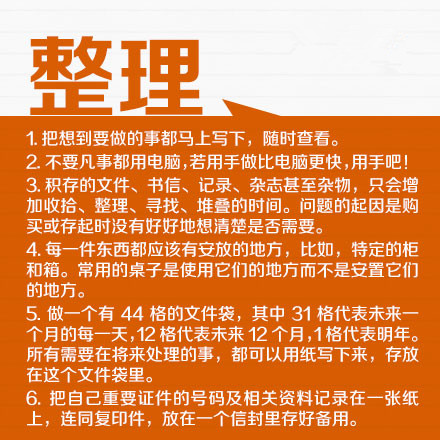 整理

1. 把想到要做的事都马上写下，随时查看。

2. 不要凡事都用电脑，若用手做比电脑更快，用手吧！

3. 积存的文件、书信、记录、杂志甚至杂物，只会增加收拾、整理、寻找、堆叠的时间。问题的起因是购买或存起时没有好好地想清楚是否需要。

4. 每一件东西都应该有安放的地方，比如，特定的柜和箱。常用的桌子是使用它们的地方而不是安置它们的地方。

5. 做一个有 44 格的文件袋，其中 31 格代表未来一个月的每一天，12 格代表未来 12 个月，1 格代表明年。所有需要在将来处理的事，都可以用纸写下来，存放在这个文件袋里。

6. 把自己重要证件的号码及相关资料记录在一张纸上，连同复印件，放在一个信封里存好备用。